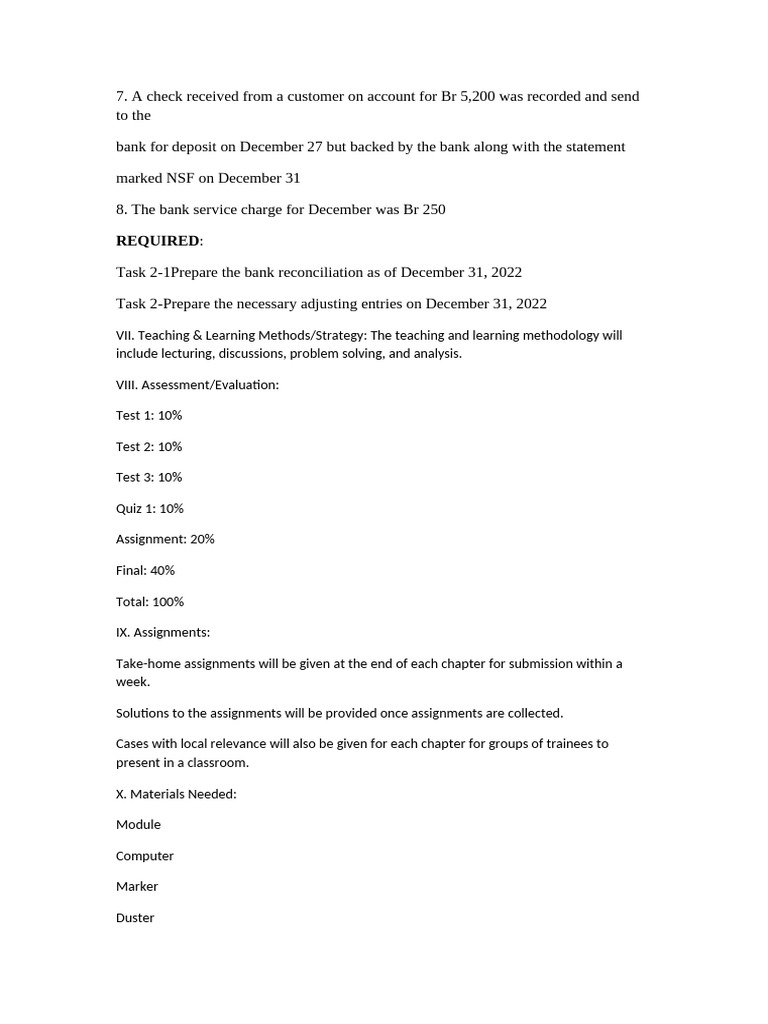 7. A check received from a customer on account for Br 5,200 was recorded and send to the

bank for deposit on December 27 but backed by the bank along with the statement

marked NSF on December 31

8. The bank service charge for December was Br 250

REQUIRED:

Task 2-1Prepare the bank reconciliation as of December 31, 2022

Task 2-Prepare the necessary adjusting entries on December 31, 2022

VII. Teaching & Learning Methods/Strategy: The teaching and learning methodology will include lecturing, discussions, problem solving, and analysis.

VIII. Assessment/Evaluation:

Test 1: 10%

Test 2: 10%

Test 3: 10%

Quiz 1: 10%

Assignment: 20%

Final: 40%

Total: 100%

IX. Assignments:

Take-home assignments will be given at the end of each chapter for submission within a week.

Solutions to the assignments will be provided once assignments are collected.

Cases with local relevance will also be given for each chapter for groups of trainees to present in a classroom.

X. Materials Needed:

Module

Computer

Marker

Duster